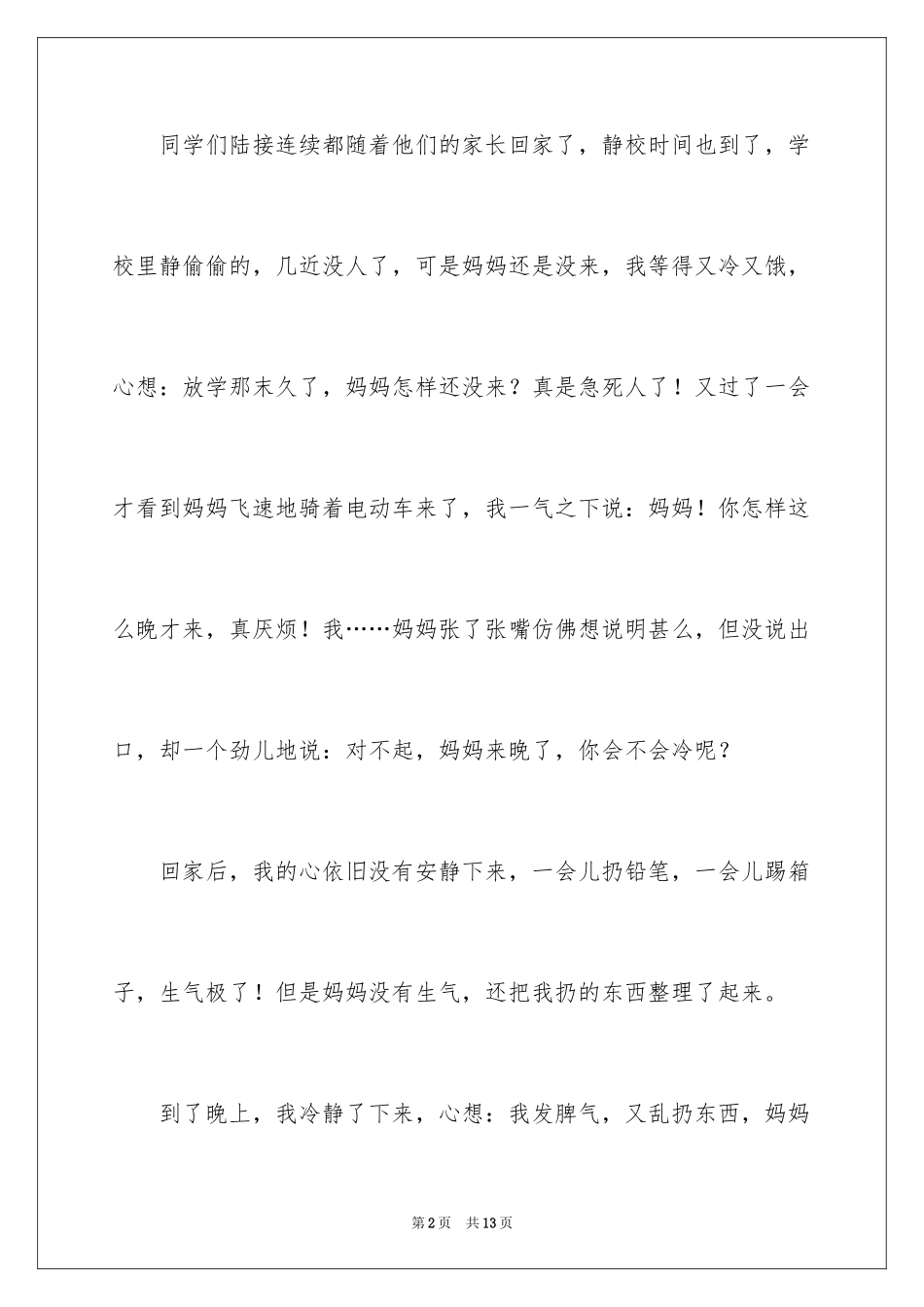 同学们陆接连续都随着他们的家长回家了，静校时间也到了，学校里静偷偷的，几近没人了，可是妈妈还是没来，我等得又冷又饿，心想：放学那末久了，妈妈怎样还没来？真是急死人了！又过了一会才看到妈妈飞速地骑着电动车来了，我一气之下说：妈妈！你怎样这么晚才来，真厌烦！我……妈妈张了张嘴仿佛想说明甚么，但没说出口，却一个劲儿地说：对不起，妈妈来晚了，你会不会冷呢？

回家后，我的心依旧没有安静下来，一会儿扔铅笔，一会儿踢箱子，生气极了！但是妈妈没有生气，还把我扔的东西整理了起来。

到了晚上，我冷静了下来，心想：我发脾气，又乱扔东西，妈妈

第2页　共13页